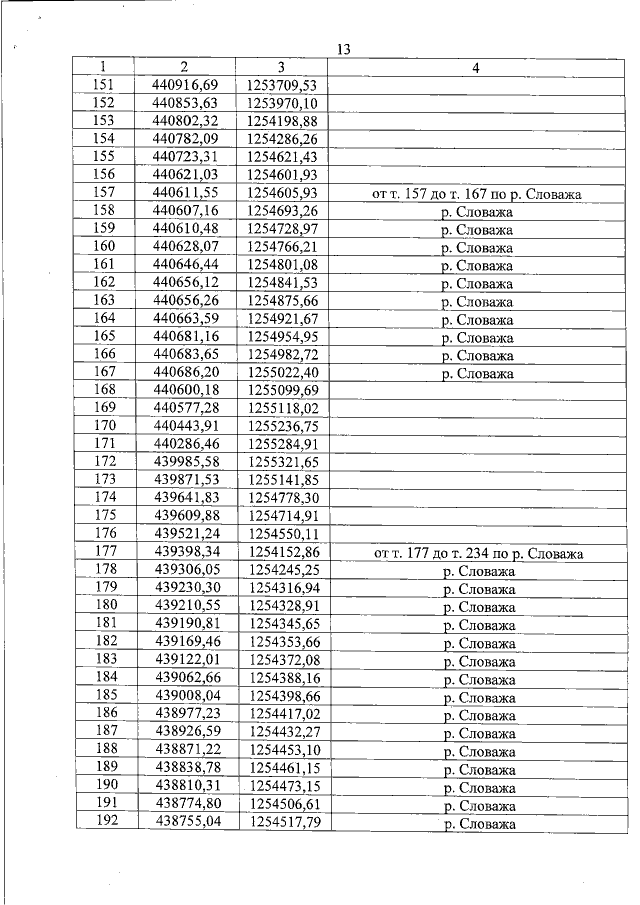 13

| 1 | 2 | 3 | 4 |
|---|---|---|---|
| 151 | 440916,69 | 1253709,53 | |
| 152 | 440853,63 | 1253970,10 | |
| 153 | 440802,32 | 1254198,88 | |
| 154 | 440782,09 | 1254286,26 | |
| 155 | 440723,31 | 1254621,43 | |
| 156 | 440621,03 | 1254601,93 | |
| 157 | 440611,55 | 1254605,93 | от т. 157 до т. 167 по р. Словажа |
| 158 | 440607,16 | 1254693,26 | р. Словажа |
| 159 | 440610,48 | 1254728,97 | р. Словажа |
| 160 | 440628,07 | 1254766,21 | р. Словажа |
| 161 | 440646,44 | 1254801,08 | р. Словажа |
| 162 | 440656,12 | 1254841,53 | р. Словажа |
| 163 | 440656,26 | 1254875,66 | р. Словажа |
| 164 | 440663,59 | 1254921,67 | р. Словажа |
| 165 | 440681,16 | 1254954,95 | р. Словажа |
| 166 | 440683,65 | 1254982,72 | р. Словажа |
| 167 | 440686,20 | 1255022,40 | р. Словажа |
| 168 | 440600,18 | 1255099,69 | |
| 169 | 440577,28 | 1255118,02 | |
| 170 | 440443,91 | 1255236,75 | |
| 171 | 440286,46 | 1255284,91 | |
| 172 | 439985,58 | 1255321,65 | |
| 173 | 439871,53 | 1255141,85 | |
| 174 | 439641,83 | 1254778,30 | |
| 175 | 439609,88 | 1254714,91 | |
| 176 | 439521,24 | 1254550,11 | |
| 177 | 439398,34 | 1254152,86 | от т. 177 до т. 234 по р. Словажа |
| 178 | 439306,05 | 1254245,25 | р. Словажа |
| 179 | 439230,30 | 1254316,94 | р. Словажа |
| 180 | 439210,55 | 1254328,91 | р. Словажа |
| 181 | 439190,81 | 1254345,65 | р. Словажа |
| 182 | 439169,46 | 1254353,66 | р. Словажа |
| 183 | 439122,01 | 1254372,08 | р. Словажа |
| 184 | 439062,66 | 1254388,16 | р. Словажа |
| 185 | 439008,04 | 1254398,66 | р. Словажа |
| 186 | 438977,23 | 1254417,02 | р. Словажа |
| 187 | 438926,59 | 1254432,27 | р. Словажа |
| 188 | 438871,22 | 1254453,10 | р. Словажа |
| 189 | 438838,78 | 1254461,15 | р. Словажа |
| 190 | 438810,31 | 1254473,15 | р. Словажа |
| 191 | 438774,80 | 1254506,61 | р. Словажа |
| 192 | 438755,04 | 1254517,79 | р. Словажа |